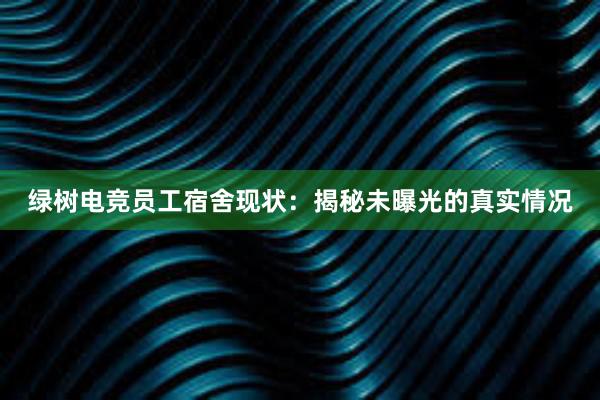 绿树电竞员工宿舍现状：揭秘未曝光的真实情况